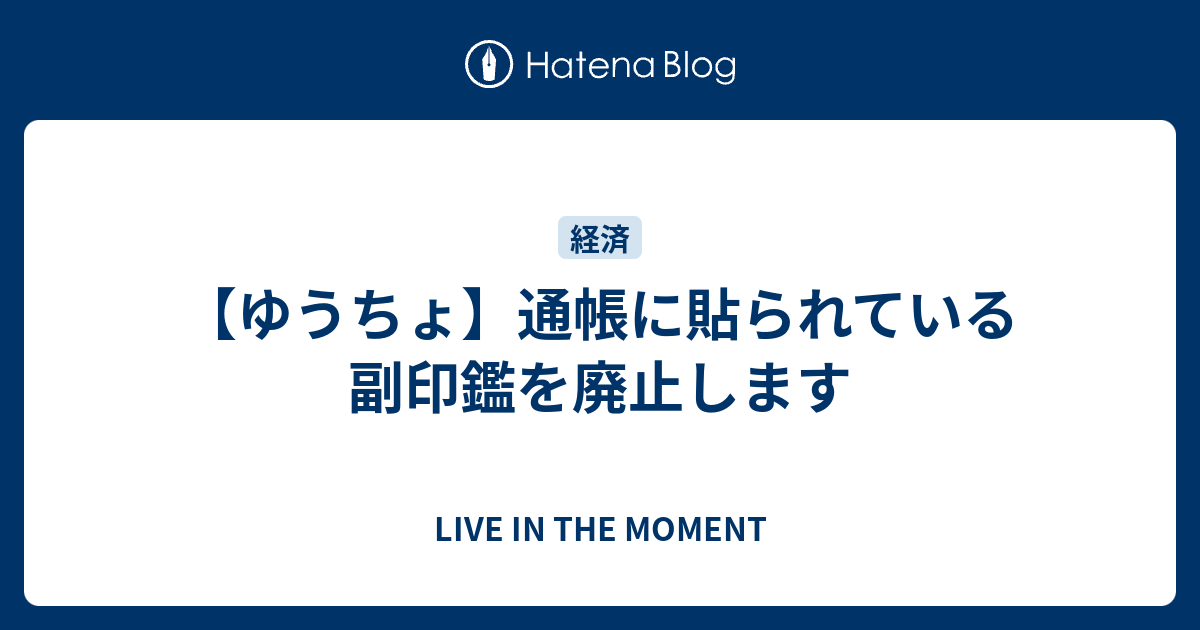 Hatena Blog

経済

【ゆうちょ】通帳に貼られている副印鑑を廃止します

LIVE IN THE MOMENT